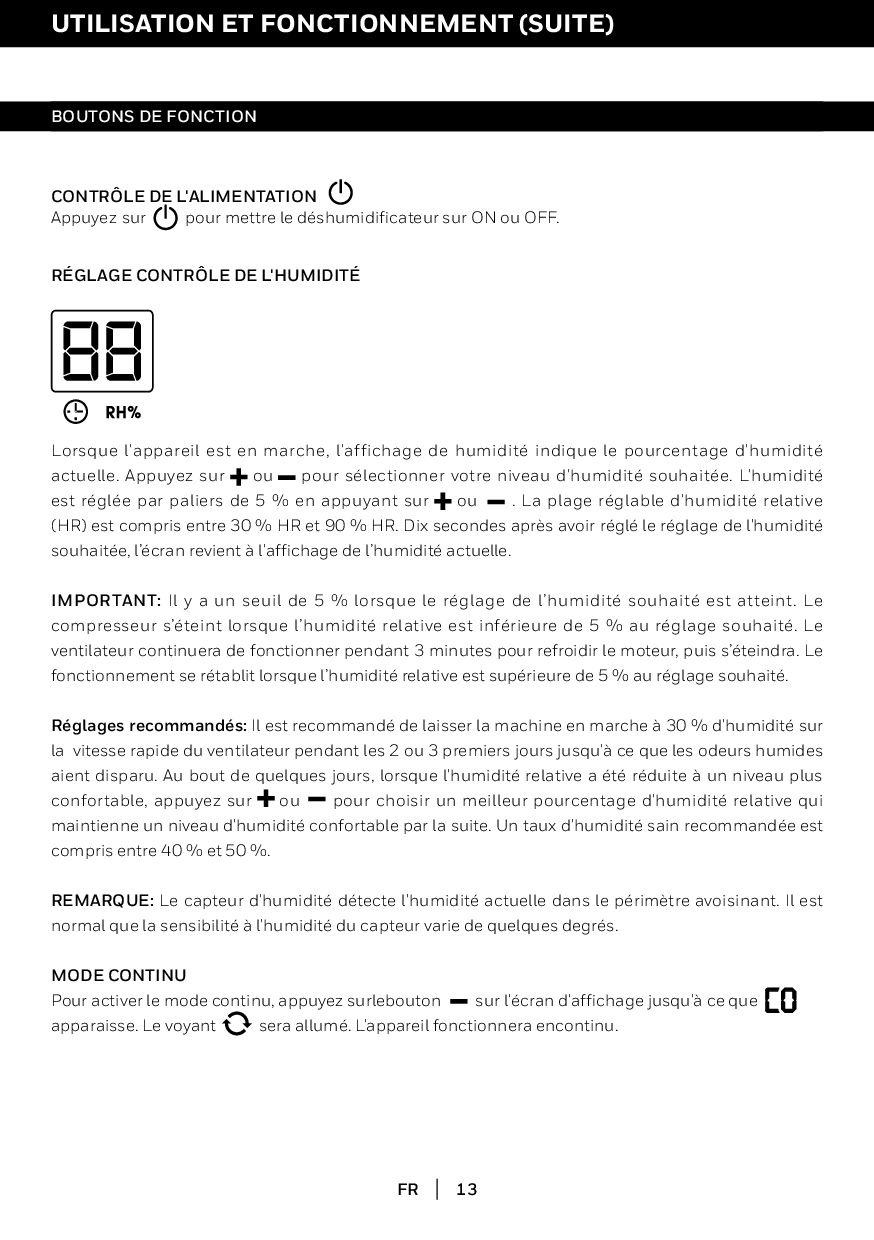 UTILISATION ET FONCTIONNEMENT (SUITE)

BOUTONS DE FONCTION

CONTRÔLE DE L'ALIMENTATION
Appuyez sur pour mettre le déshumidificateur sur ON ou OFF.

RÉGLAGE CONTRÔLE DE L'HUMIDITÉ

88

RH%

Lorsque l'appareil est en marche, l'affichage de humidité indique le pourcentage d'humidité actuelle. Appuyez sur + ou − pour sélectionner votre niveau d'humidité souhaitée. L'humidité est réglée par paliers de 5 % en appuyant sur + ou − . La plage réglable d'humidité relative (HR) est compris entre 30 % HR et 90 % HR. Dix secondes après avoir réglé le réglage de l'humidité souhaitée, l'écran revient à l'affichage de l'humidité actuelle.

IMPORTANT: Il y a un seuil de 5 % lorsque le réglage de l'humidité souhaité est atteint. Le compresseur s'éteint lorsque l'humidité relative est inférieure de 5 % au réglage souhaité. Le ventilateur continuera de fonctionner pendant 3 minutes pour refroidir le moteur, puis s'éteindra. Le fonctionnement se rétablit lorsque l'humidité relative est supérieure de 5 % au réglage souhaité.

Réglages recommandés: Il est recommandé de laisser la machine en marche à 30 % d'humidité sur la vitesse rapide du ventilateur pendant les 2 ou 3 premiers jours jusqu'à ce que les odeurs humides aient disparu. Au bout de quelques jours, lorsque l'humidité relative a été réduite à un niveau plus confortable, appuyez sur + ou − pour choisir un meilleur pourcentage d'humidité relative qui maintienne un niveau d'humidité confortable par la suite. Un taux d'humidité sain recommandée est compris entre 40 % et 50 %.

REMARQUE: Le capteur d'humidité détecte l'humidité actuelle dans le périmètre avoisinant. Il est normal que la sensibilité à l'humidité du capteur varie de quelques degrés.

MODE CONTINU
Pour activer le mode continu, appuyez surlebouton − sur l'écran d'affichage jusqu'à ce que CO apparaisse. Le voyant sera allumé. L'appareil fonctionnera encontinu.

FR | 13